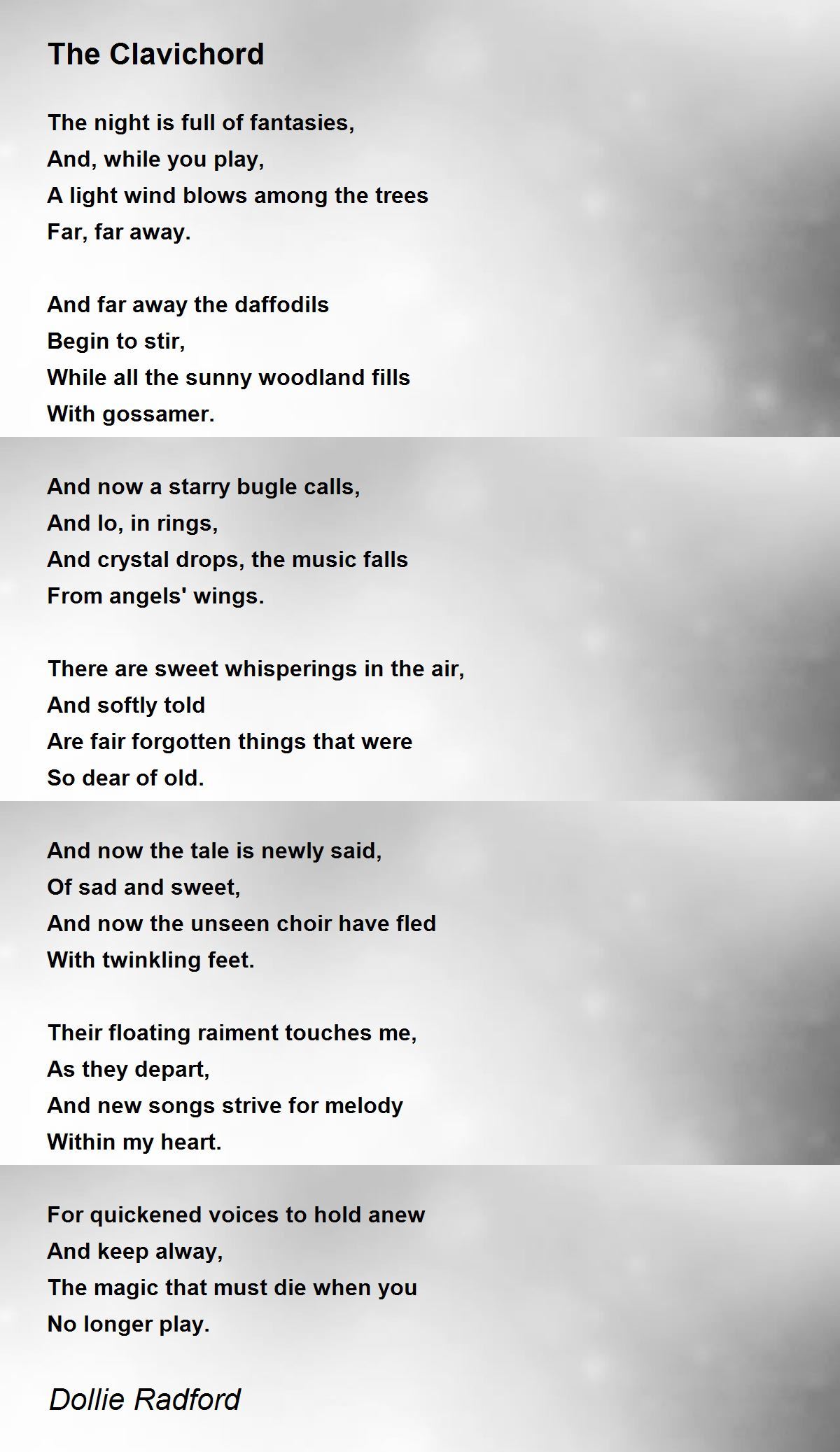 The Clavichord

The night is full of fantasies,
And, while you play,
A light wind blows among the trees
Far, far away.

And far away the daffodils
Begin to stir,
While all the sunny woodland fills
With gossamer.

And now a starry bugle calls,
And lo, in rings,
And crystal drops, the music falls
From angels' wings.

There are sweet whisperings in the air,
And softly told
Are fair forgotten things that were
So dear of old.

And now the tale is newly said,
Of sad and sweet,
And now the unseen choir have fled
With twinkling feet.

Their floating raiment touches me,
As they depart,
And new songs strive for melody
Within my heart.

For quickened voices to hold anew
And keep alway,
The magic that must die when you
No longer play.

Dollie Radford